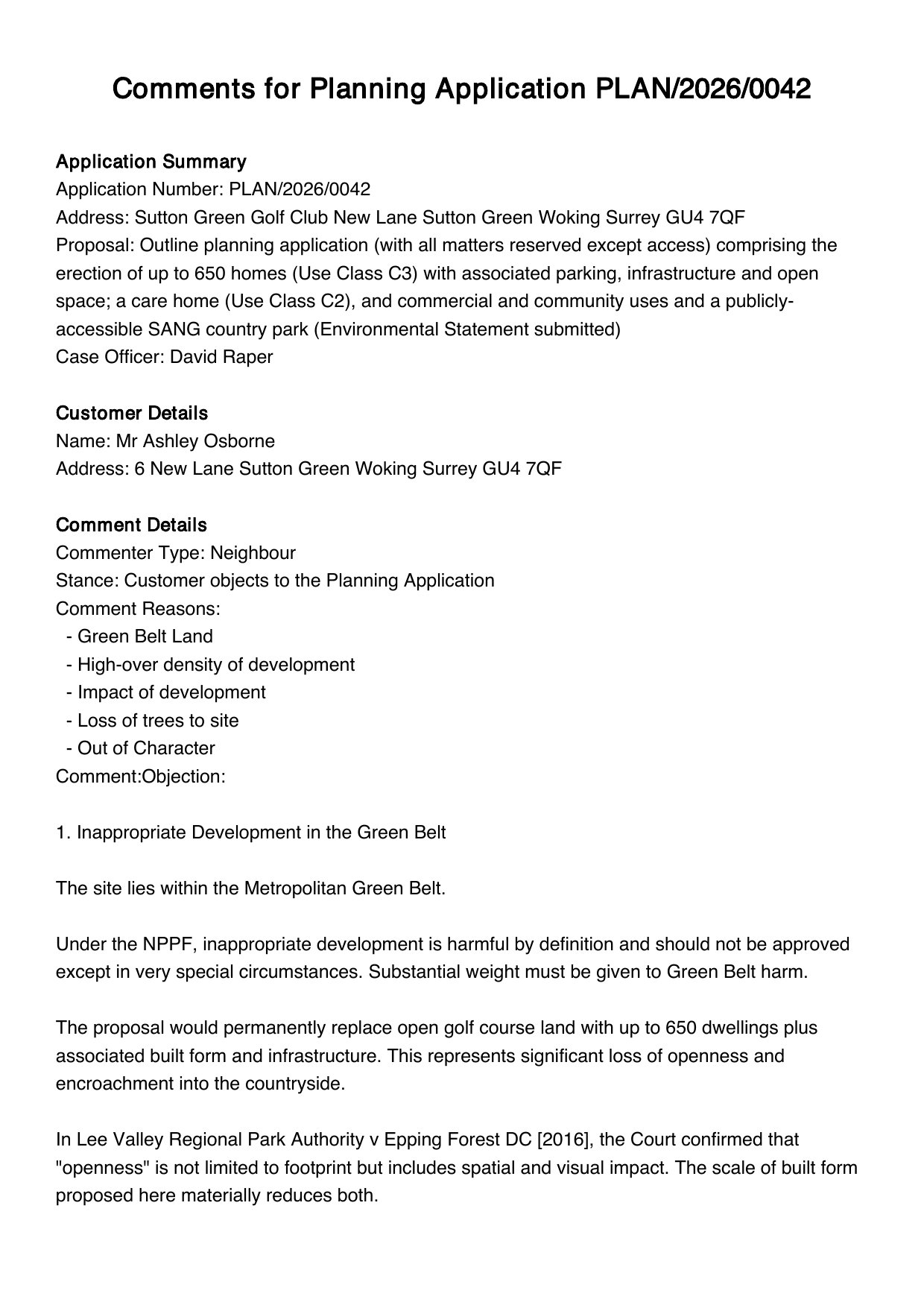 Comments for Planning Application PLAN/2026/0042

Application Summary
Application Number: PLAN/2026/0042
Address: Sutton Green Golf Club New Lane Sutton Green Woking Surrey GU4 7QF
Proposal: Outline planning application (with all matters reserved except access) comprising the erection of up to 650 homes (Use Class C3) with associated parking, infrastructure and open space; a care home (Use Class C2), and commercial and community uses and a publicly-accessible SANG country park (Environmental Statement submitted)
Case Officer: David Raper

Customer Details
Name: Mr Ashley Osborne
Address: 6 New Lane Sutton Green Woking Surrey GU4 7QF

Comment Details
Commenter Type: Neighbour
Stance: Customer objects to the Planning Application
Comment Reasons:
- Green Belt Land
- High-over density of development
- Impact of development
- Loss of trees to site
- Out of Character
Comment:Objection:

1. Inappropriate Development in the Green Belt

The site lies within the Metropolitan Green Belt.

Under the NPPF, inappropriate development is harmful by definition and should not be approved except in very special circumstances. Substantial weight must be given to Green Belt harm.

The proposal would permanently replace open golf course land with up to 650 dwellings plus associated built form and infrastructure. This represents significant loss of openness and encroachment into the countryside.

In Lee Valley Regional Park Authority v Epping Forest DC [2016], the Court confirmed that "openness" is not limited to footprint but includes spatial and visual impact. The scale of built form proposed here materially reduces both.